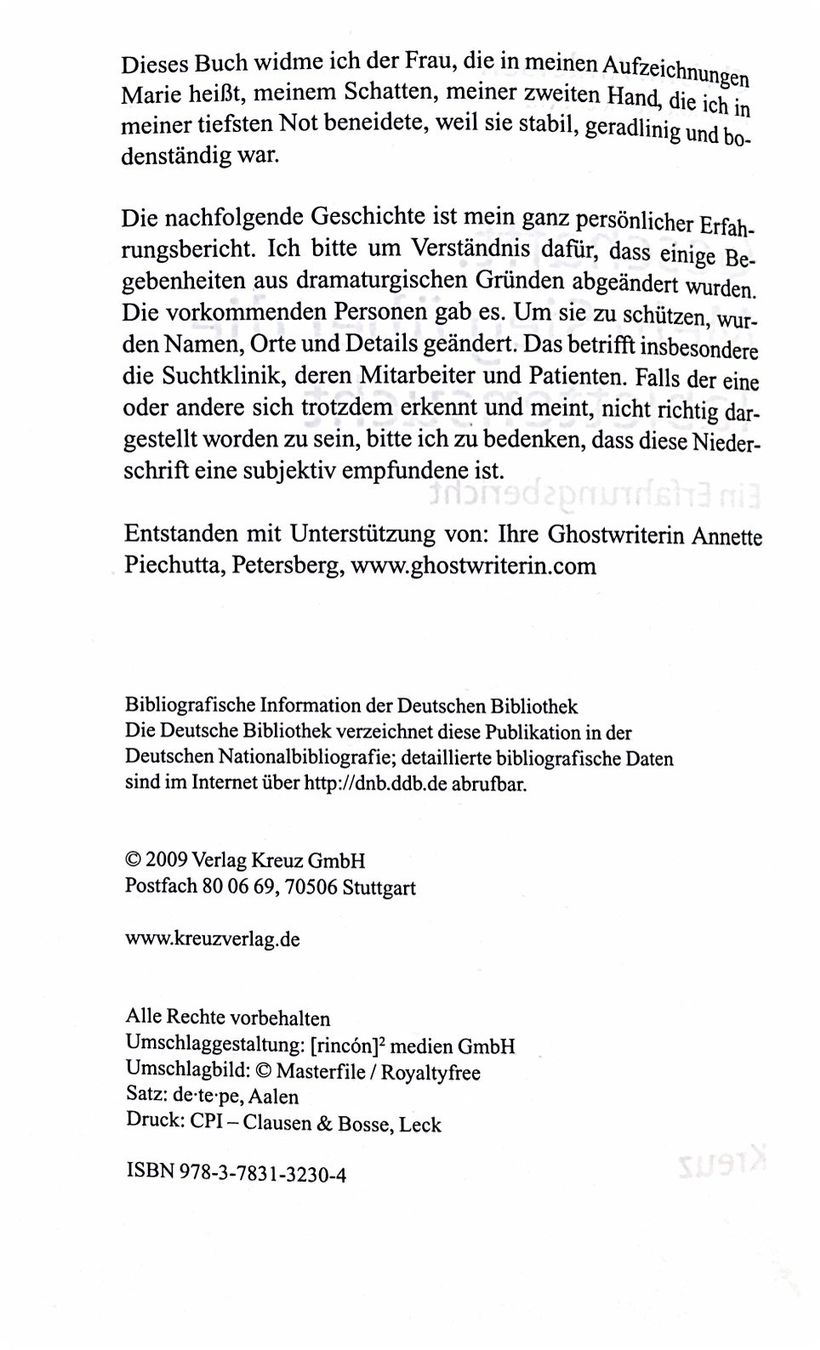 Dieses Buch widme ich der Frau, die in meinen Aufzeichnungen Marie heißt, meinem Schatten, meiner zweiten Hand, die ich in meiner tiefsten Not beneidete, weil sie stabil, geradlinig und bodenständig war.

Die nachfolgende Geschichte ist mein ganz persönlicher Erfahrungsbericht. Ich bitte um Verständnis dafür, dass einige Begebenheiten aus dramaturgischen Gründen abgeändert wurden. Die vorkommenden Personen gab es. Um sie zu schützen, wurden Namen, Orte und Details geändert. Das betrifft insbesondere die Suchtklinik, deren Mitarbeiter und Patienten. Falls der eine oder andere sich trotzdem erkennt und meint, nicht richtig dargestellt worden zu sein, bitte ich zu bedenken, dass diese Niederschrift eine subjektiv empfundene ist.

Entstanden mit Unterstützung von: Ihre Ghostwriterin Annette Piechutta, Petersberg, www.ghostwriterin.com

Bibliografische Information der Deutschen Bibliothek
Die Deutsche Bibliothek verzeichnet diese Publikation in der Deutschen Nationalbibliografie; detaillierte bibliografische Daten sind im Internet über http://dnb.ddb.de abrufbar.

© 2009 Verlag Kreuz GmbH
Postfach 80 06 69, 70506 Stuttgart

www.kreuzverlag.de

Alle Rechte vorbehalten
Umschlaggestaltung: [rincón]$^{2}$ medien GmbH
Umschlagbild: © Masterfile / Royaltyfree
Satz: de·te·pe, Aalen
Druck: CPI – Clausen & Bosse, Leck

ISBN 978-3-7831-3230-4